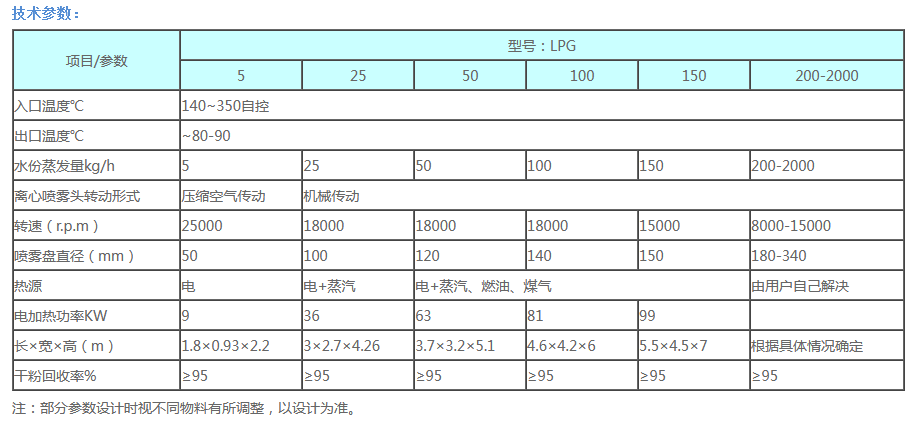 技术参数：

| 项目/参数 | 型号：LPG | | | | | |
|---|---|---|---|---|---|---|
| | 5 | 25 | 50 | 100 | 150 | 200-2000 |
| 入口温度℃ | 140~350自控 | | | | | |
| 出口温度℃ | ~80-90 | | | | | |
| 水份蒸发量kg/h | 5 | 25 | 50 | 100 | 150 | 200-2000 |
| 离心喷雾头转动形式 | 压缩空气传动 | 机械传动 | | | | |
| 转速（r.p.m） | 25000 | 18000 | 18000 | 18000 | 15000 | 8000-15000 |
| 喷雾盘直径（mm） | 50 | 100 | 120 | 140 | 150 | 180-340 |
| 热源 | 电 | 电+蒸汽 | 电+蒸汽、燃油、煤气 | | | 由用户自己解决 |
| 电加热功率KW | 9 | 36 | 63 | 81 | 99 | |
| 长×宽×高（m） | 1.8×0.93×2.2 | 3×2.7×4.26 | 3.7×3.2×5.1 | 4.6×4.2×6 | 5.5×4.5×7 | 根据具体情况确定 |
| 干粉回收率% | ≥95 | ≥95 | ≥95 | ≥95 | ≥95 | ≥95 |

注：部分参数设计时视不同物料有所调整，以设计为准。